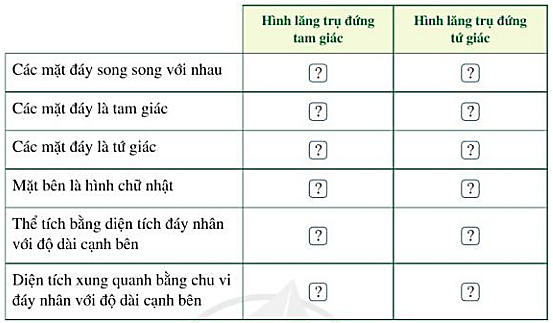 | | Hình lăng trụ đứng tam giác | Hình lăng trụ đứng tứ giác |
|---|---|---|
| Các mặt đáy song song với nhau | ? | ? |
| Các mặt đáy là tam giác | ? | ? |
| Các mặt đáy là tứ giác | ? | ? |
| Mặt bên là hình chữ nhật | ? | ? |
| Thể tích bằng diện tích đáy nhân với độ dài cạnh bên | ? | ? |
| Diện tích xung quanh bằng chu vi đáy nhân với độ dài cạnh bên | ? | ? |